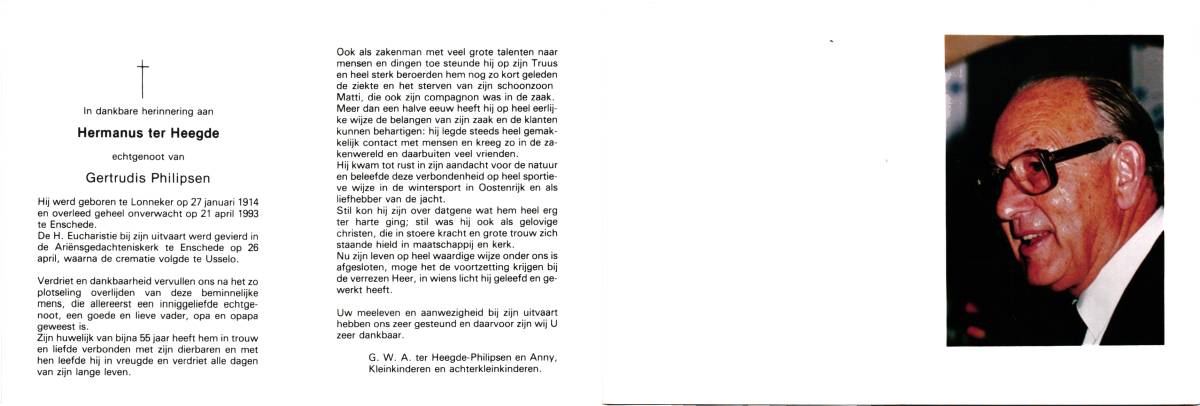 In dankbare herinnering aan

Hermanus ter Heegde

echtgenoot van

Gertrudis Philipsen

Hij werd geboren te Lonneker op 27 januari 1914 en overleed geheel onverwacht op 21 april 1993 te Enschede.
De H. Eucharistie bij zijn uitvaart werd gevierd in de Ariënsgedachteniskerk te Enschede op 26 april, waarna de crematie volgde te Usselo.

Verdriet en dankbaarheid vervullen ons na het zo plotseling overlijden van deze beminnelijke mens, die allereerst een inniggeliefde echtgenoot, een goede en lieve vader, opa en opapa geweest is.
Zijn huwelijk van bijna 55 jaar heeft hem in trouw en liefde verbonden met zijn dierbaren en met hen leefde hij in vreugde en verdriet alle dagen van zijn lange leven.

Ook als zakenman met veel grote talenten naar mensen en dingen toe steunde hij op zijn Truus en heel sterk beroerden hem nog zo kort geleden de ziekte en het sterven van zijn schoonzoon Matti, die ook zijn compagnon was in de zaak.
Meer dan een halve eeuw heeft hij op heel eerlijke wijze de belangen van zijn zaak en de klanten kunnen behartigen: hij legde steeds heel gemakkelijk contact met mensen en kreeg zo in de zakenwereld en daarbuiten veel vrienden.
Hij kwam tot rust in zijn aandacht voor de natuur en beleefde deze verbondenheid op heel sportieve wijze in de wintersport in Oostenrijk en als liefhebber van de jacht.
Stil kon hij zijn over datgene wat hem heel erg ter harte ging; stil was hij ook als gelovige christen, die in stoere kracht en grote trouw zich staande hield in maatschappij en kerk.
Nu zijn leven op heel waardige wijze onder ons is afgesloten, moge het de voortzetting krijgen bij de verrezen Heer, in wiens licht hij geleefd en gewerkt heeft.

Uw meeleven en aanwezigheid bij zijn uitvaart hebben ons zeer gesteund en daarvoor zijn wij U zeer dankbaar.

G. W. A. ter Heegde-Philipsen en Anny,
Kleinkinderen en achterkleinkinderen.